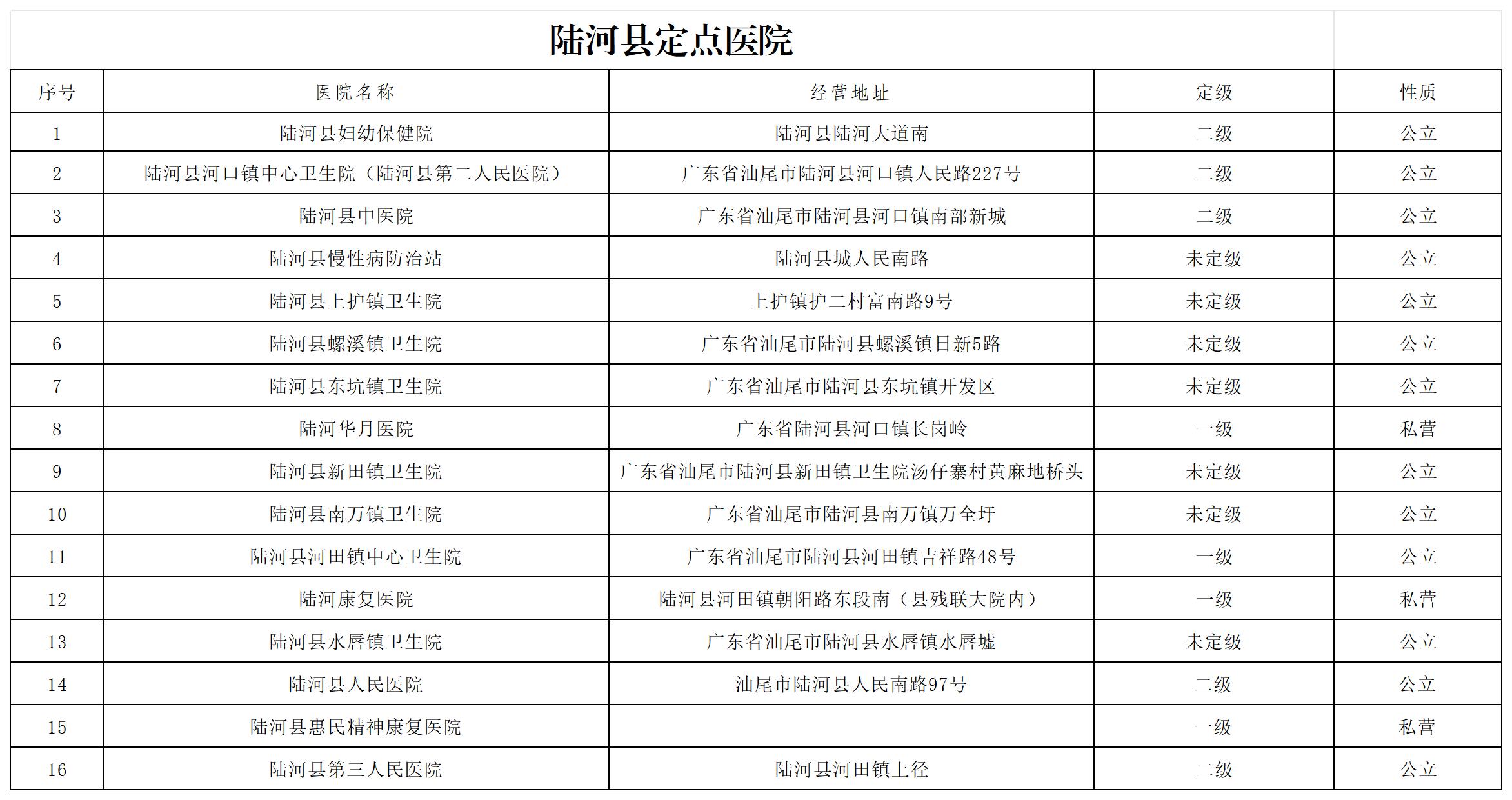 陆河县定点医院

| 序号 | 医院名称 | 经营地址 | 定级 | 性质 |
|---|---|---|---|---|
| 1 | 陆河县妇幼保健院 | 陆河县陆河大道南 | 二级 | 公立 |
| 2 | 陆河县河口镇中心卫生院（陆河县第二人民医院） | 广东省汕尾市陆河县河口镇人民路227号 | 二级 | 公立 |
| 3 | 陆河县中医院 | 广东省汕尾市陆河县河口镇南部新城 | 二级 | 公立 |
| 4 | 陆河县慢性病防治站 | 陆河县城人民南路 | 未定级 | 公立 |
| 5 | 陆河县上护镇卫生院 | 上护镇护二村富南路9号 | 未定级 | 公立 |
| 6 | 陆河县螺溪镇卫生院 | 广东省汕尾市陆河县螺溪镇日新5路 | 未定级 | 公立 |
| 7 | 陆河县东坑镇卫生院 | 广东省汕尾市陆河县东坑镇开发区 | 未定级 | 公立 |
| 8 | 陆河华月医院 | 广东省陆河县河口镇长岗岭 | 一级 | 私营 |
| 9 | 陆河县新田镇卫生院 | 广东省汕尾市陆河县新田镇卫生院汤仔寨村黄麻地桥头 | 未定级 | 公立 |
| 10 | 陆河县南万镇卫生院 | 广东省汕尾市陆河县南万镇万全圩 | 未定级 | 公立 |
| 11 | 陆河县河田镇中心卫生院 | 广东省汕尾市陆河县河田镇吉祥路48号 | 一级 | 公立 |
| 12 | 陆河康复医院 | 陆河县河田镇朝阳路东段南（县残联大院内） | 一级 | 私营 |
| 13 | 陆河县水唇镇卫生院 | 广东省汕尾市陆河县水唇镇水唇墟 | 未定级 | 公立 |
| 14 | 陆河县人民医院 | 汕尾市陆河县人民南路97号 | 二级 | 公立 |
| 15 | 陆河县惠民精神康复医院 |  | 一级 | 私营 |
| 16 | 陆河县第三人民医院 | 陆河县河田镇上径 | 二级 | 公立 |